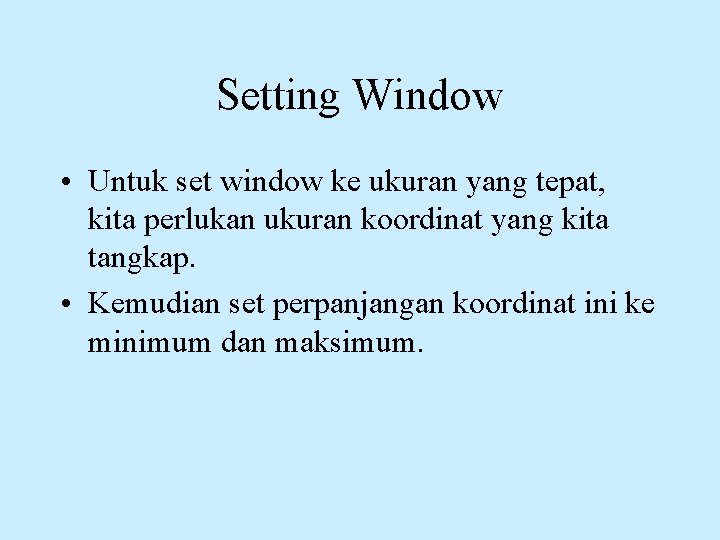 Setting Window

• Untuk set window ke ukuran yang tepat, kita perlukan ukuran koordinat yang kita tangkap.

• Kemudian set perpanjangan koordinat ini ke minimum dan maksimum.